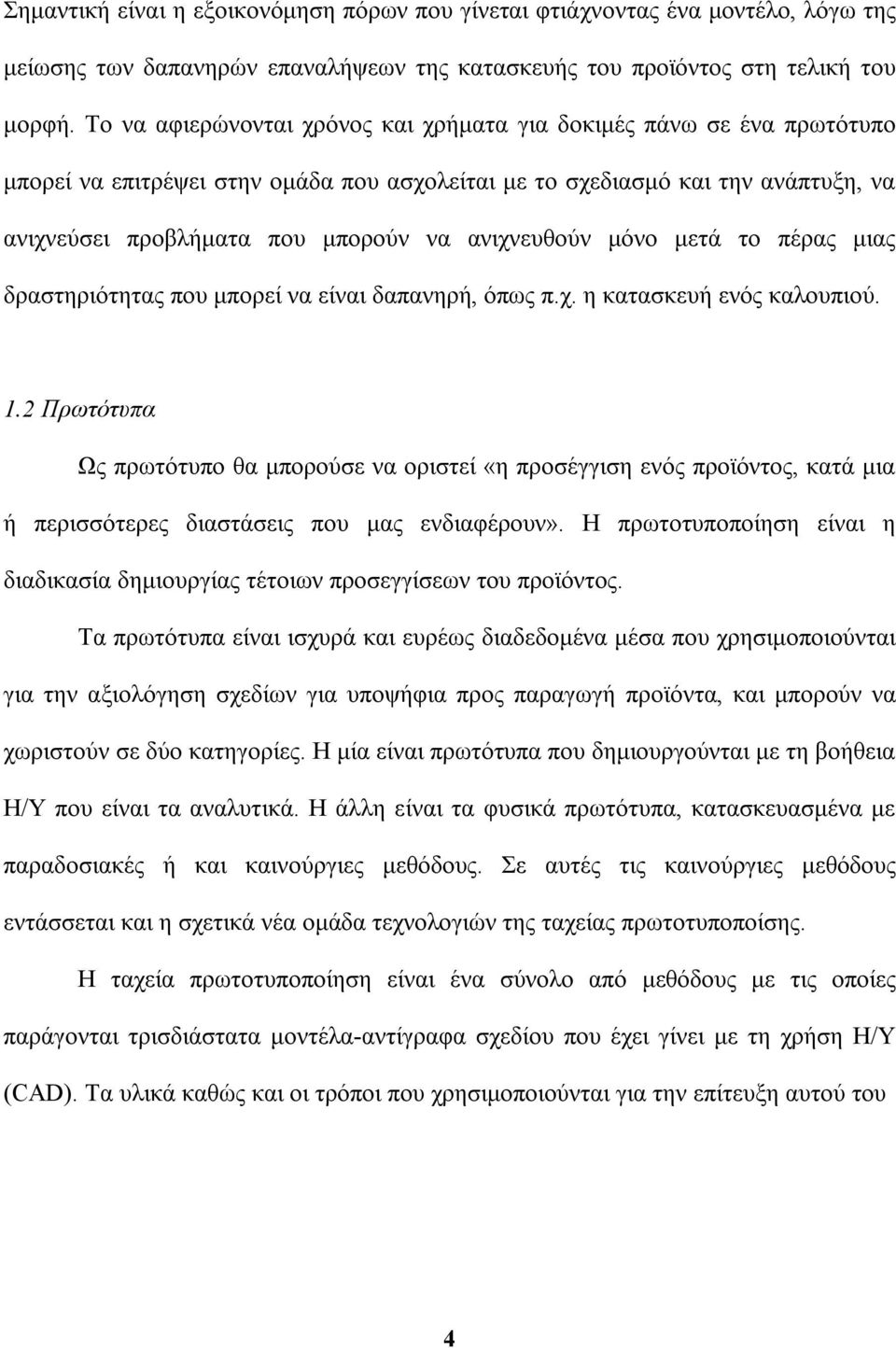 Σημαντική είναι η εξοικονόμηση πόρων που γίνεται φτιάχνοντας ένα μοντέλο, λόγω της μείωσης των δαπανηρών επαναλήψεων της κατασκευής του προϊόντος στη τελική του μορφή. Το να αφιερώνονται χρόνος και χρήματα για δοκιμές πάνω σε ένα πρωτότυπο μπορεί να επιτρέψει στην ομάδα που ασχολείται με το σχεδιασμό και την ανάπτυξη, να ανιχνεύσει προβλήματα που μπορούν να ανιχνευθούν μόνο μετά το πέρας μιας δραστηριότητας που μπορεί να είναι δαπανηρή, όπως π.χ. η κατασκευή ενός καλουπιού.

1.2 Πρωτότυπα

Ως πρωτότυπο θα μπορούσε να οριστεί «η προσέγγιση ενός προϊόντος, κατά μια ή περισσότερες διαστάσεις που μας ενδιαφέρουν». Η πρωτοτυποποίηση είναι η διαδικασία δημιουργίας τέτοιων προσεγγίσεων του προϊόντος.

Τα πρωτότυπα είναι ισχυρά και ευρέως διαδεδομένα μέσα που χρησιμοποιούνται για την αξιολόγηση σχεδίων για υποψήφια προς παραγωγή προϊόντα, και μπορούν να χωριστούν σε δύο κατηγορίες. Η μία είναι πρωτότυπα που δημιουργούνται με τη βοήθεια Η/Υ που είναι τα αναλυτικά. Η άλλη είναι τα φυσικά πρωτότυπα, κατασκευασμένα με παραδοσιακές ή και καινούργιες μεθόδους. Σε αυτές τις καινούργιες μεθόδους εντάσσεται και η σχετικά νέα ομάδα τεχνολογιών της ταχείας πρωτοτυποποίησης.

Η ταχεία πρωτοτυποποίηση είναι ένα σύνολο από μεθόδους με τις οποίες παράγονται τρισδιάστατα μοντέλα-αντίγραφα σχεδίου που έχει γίνει με τη χρήση Η/Υ (CAD). Τα υλικά καθώς και οι τρόποι που χρησιμοποιούνται για την επίτευξη αυτού του

4